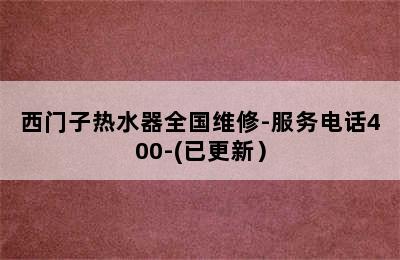 西门子热水器全国维修-服务电话400-(已更新)